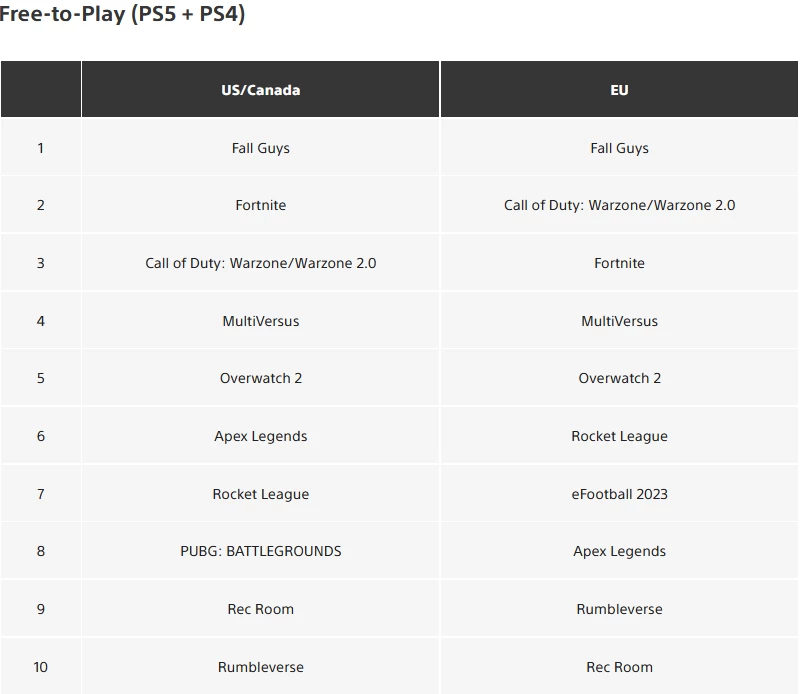 Free-to-Play (PS5 + PS4)

| | US/Canada | EU |
|---|---|---|
| 1 | Fall Guys | Fall Guys |
| 2 | Fortnite | Call of Duty: Warzone/Warzone 2.0 |
| 3 | Call of Duty: Warzone/Warzone 2.0 | Fortnite |
| 4 | MultiVersus | MultiVersus |
| 5 | Overwatch 2 | Overwatch 2 |
| 6 | Apex Legends | Rocket League |
| 7 | Rocket League | eFootball 2023 |
| 8 | PUBG: BATTLEGROUNDS | Apex Legends |
| 9 | Rec Room | Rumbleverse |
| 10 | Rumbleverse | Rec Room |